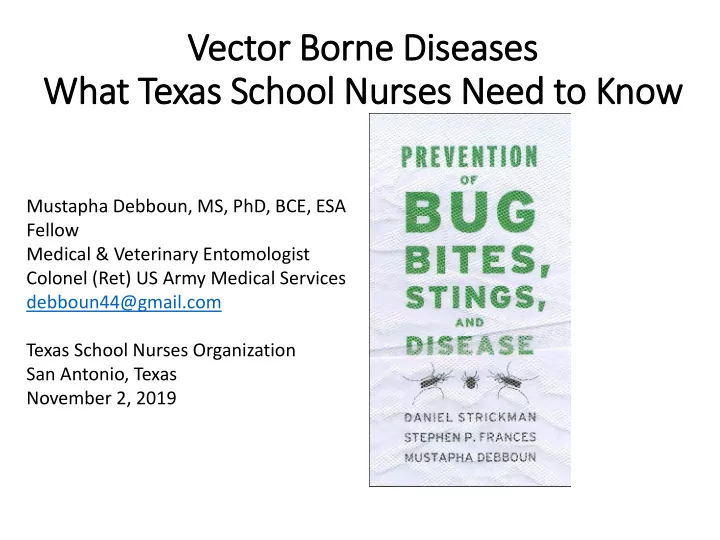 Vector Borne Diseases
What Texas School Nurses Need to Know

Mustapha Debboun, MS, PhD, BCE, ESA Fellow
Medical & Veterinary Entomologist
Colonel (Ret) US Army Medical Services
debboun44@gmail.com

Texas School Nurses Organization
San Antonio, Texas
November 2, 2019

PREVENTION OF BUG BITES, STINGS, AND DISEASE

DANIEL STRICKMAN
STEPHEN P. FRANCES
MUSTAPHA DEBBOUN